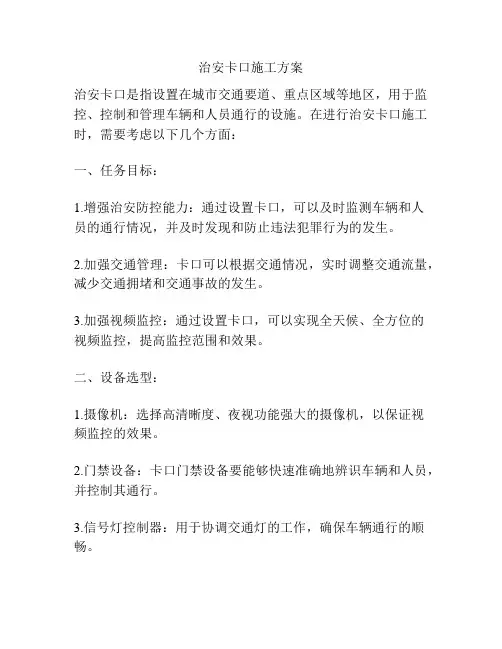 治安卡口施工方案

治安卡口是指设置在城市交通要道、重点区域等地区，用于监控、控制和管理车辆和人员通行的设施。在进行治安卡口施工时，需要考虑以下几个方面：

一、任务目标：

1.增强治安防控能力：通过设置卡口，可以及时监测车辆和人员的通行情况，并及时发现和防止违法犯罪行为的发生。

2.加强交通管理：卡口可以根据交通情况，实时调整交通流量，减少交通拥堵和交通事故的发生。

3.加强视频监控：通过设置卡口，可以实现全天候、全方位的视频监控，提高监控范围和效果。

二、设备选型：

1.摄像机：选择高清晰度、夜视功能强大的摄像机，以保证视频监控的效果。

2.门禁设备：卡口门禁设备要能够快速准确地辨识车辆和人员，并控制其通行。

3.信号灯控制器：用于协调交通灯的工作，确保车辆通行的顺畅。